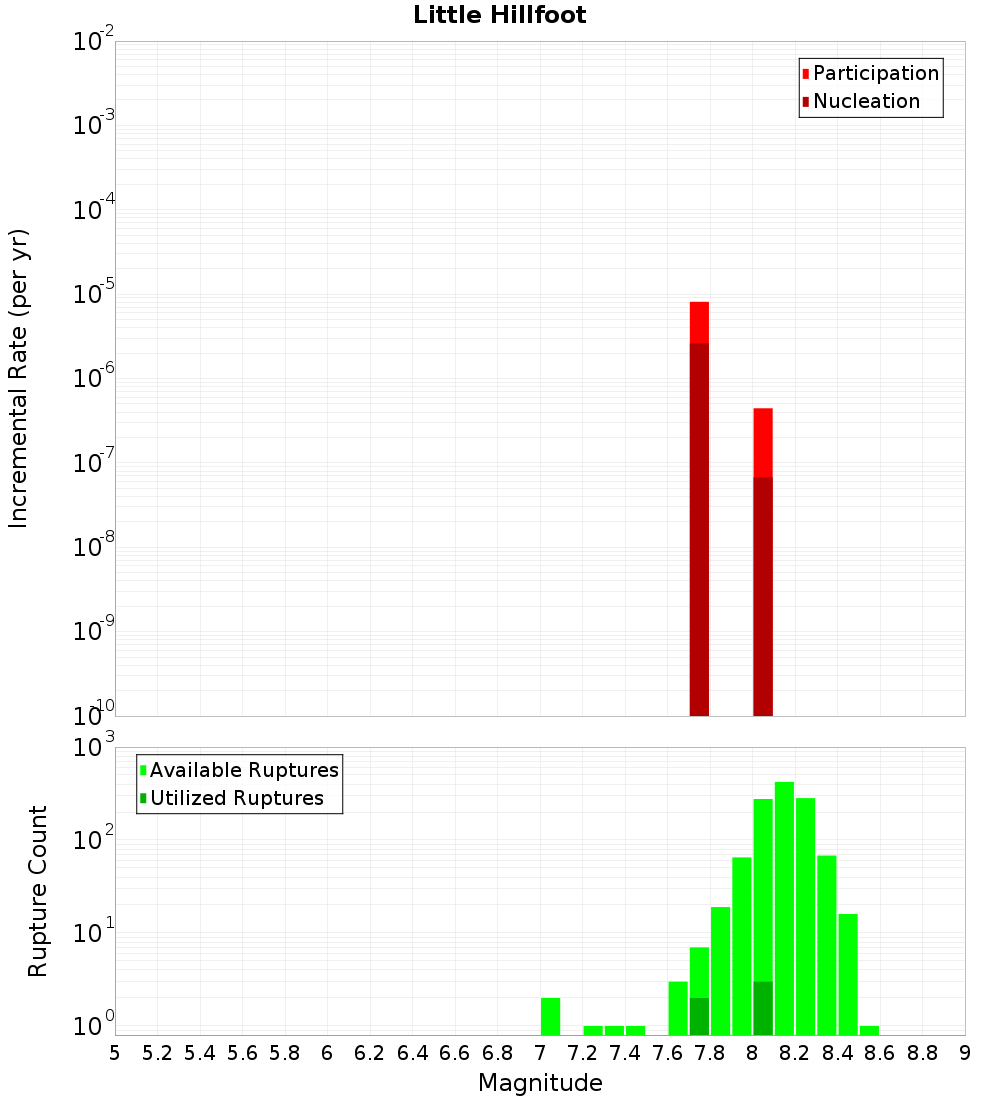 Little Hillfoot

Participation
Nucleation

Incremental Rate (per yr)

$10^{-2}$
$10^{-3}$
$10^{-4}$
$10^{-5}$
$10^{-6}$
$10^{-7}$
$10^{-8}$
$10^{-9}$
$10^{-10}$

Available Ruptures
Utilized Ruptures

Rupture Count

$10^{3}$
$10^{2}$
$10^{1}$
$10^{0}$

5 5.2 5.4 5.6 5.8 6 6.2 6.4 6.6 6.8 7 7.2 7.4 7.6 7.8 8 8.2 8.4 8.6 8.8 9

Magnitude